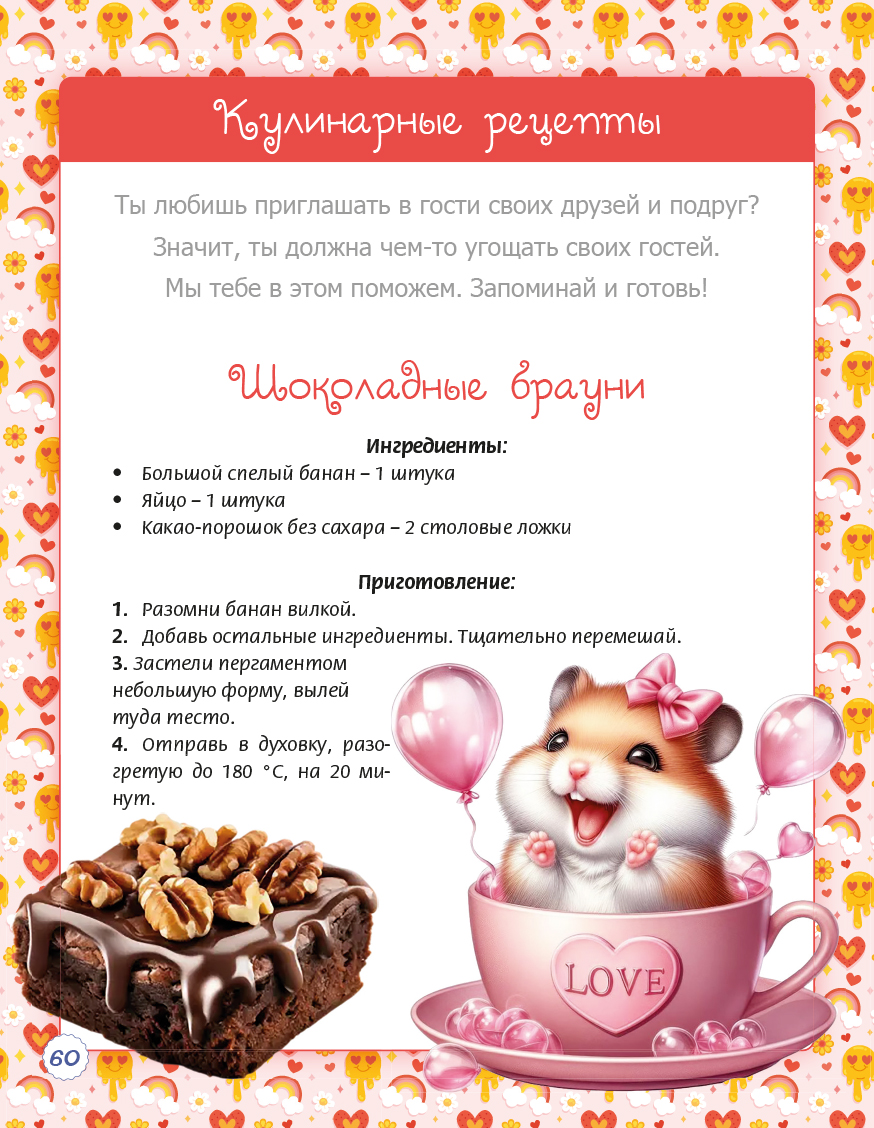 Кулинарные рецепты

Ты любишь приглашать в гости своих друзей и подруг? Значит, ты должна чем-то угощать своих гостей. Мы тебе в этом поможем. Запоминай и готовь!

Шоколадные брауни

Ингредиенты:
• Большой спелый банан – 1 штука
• Яйцо – 1 штука
• Какао-порошок без сахара – 2 столовые ложки

Приготовление:
1. Разомни банан вилкой.
2. Добавь остальные ингредиенты. Тщательно перемешай.
3. Застели пергаментом небольшую форму, вылей туда тесто.
4. Отправь в духовку, разогретую до 180 °C, на 20 минут.

LOVE

60